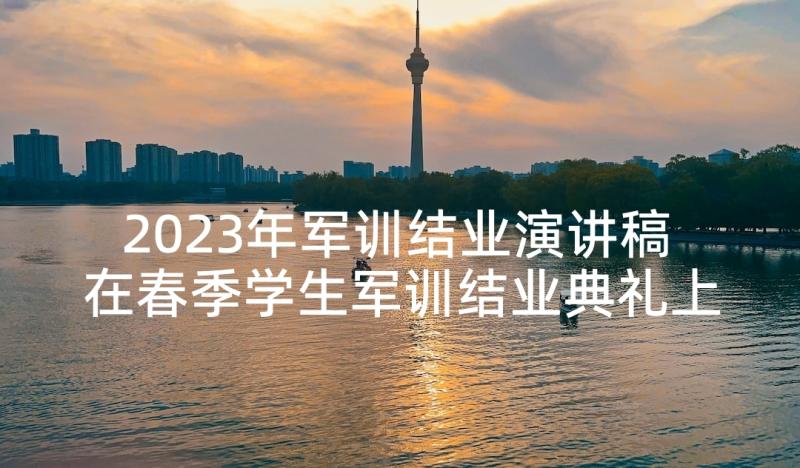 2023年军训结业演讲稿
在春季学生军训结业典礼上